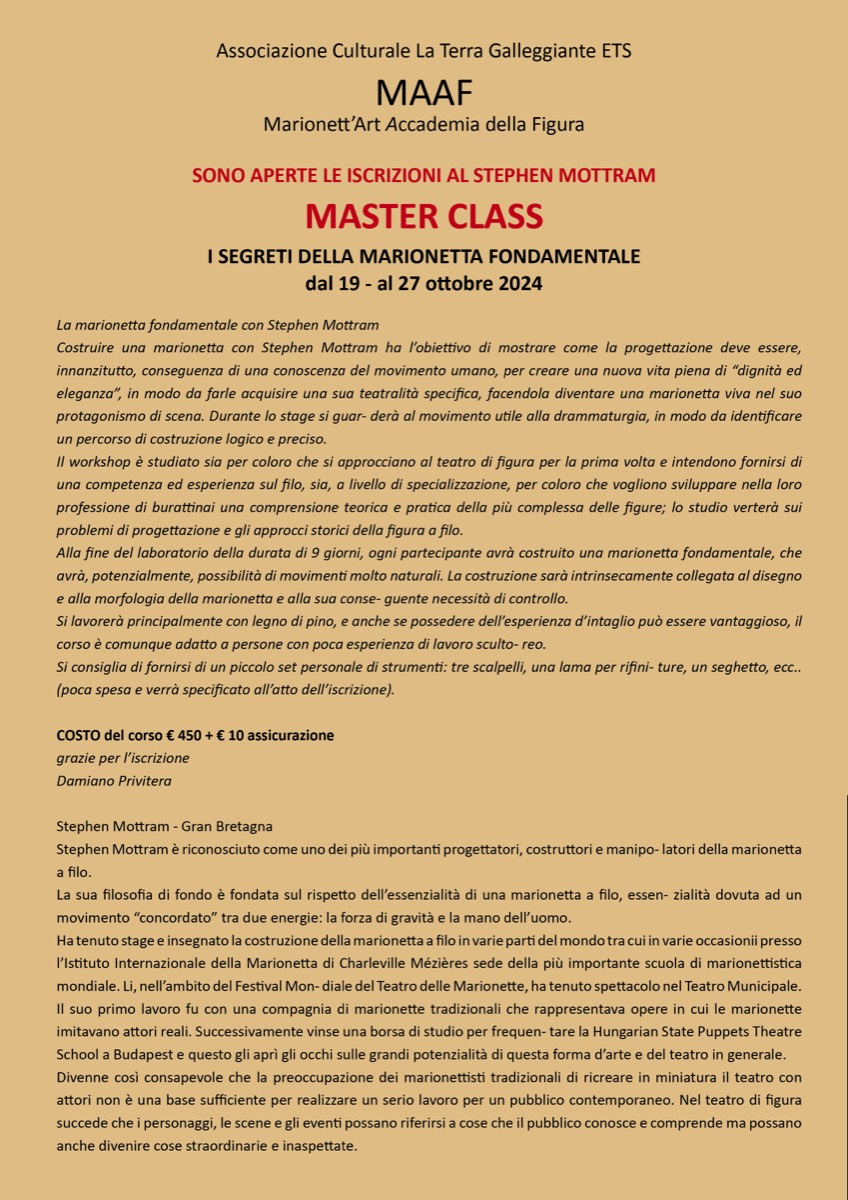 Associazione Culturale La Terra Galleggiante ETS

MAAF

Marionett'Art Accademia della Figura

SONO APERTE LE ISCRIZIONI AL STEPHEN MOTTRAM

MASTER CLASS

I SEGRETI DELLA MARIONETTA FONDAMENTALE
dal 19 - al 27 ottobre 2024

La marionetta fondamentale con Stephen Mottram
Costruire una marionetta con Stephen Mottram ha l'obiettivo di mostrare come la progettazione deve essere, innanzitutto, conseguenza di una conoscenza del movimento umano, per creare una nuova vita piena di "dignità ed eleganza", in modo da farle acquisire una sua teatralità specifica, facendola diventare una marionetta viva nel suo protagonismo di scena. Durante lo stage si guar- derà al movimento utile alla drammaturgia, in modo da identificare un percorso di costruzione logico e preciso.
Il workshop è studiato sia per coloro che si approcciano al teatro di figura per la prima volta e intendono fornirsi di una competenza ed esperienza sul filo, sia, a livello di specializzazione, per coloro che vogliono sviluppare nella loro professione di burattinai una comprensione teorica e pratica della più complessa delle figure; lo studio verterà sui problemi di progettazione e gli approcci storici della figura a filo.
Alla fine del laboratorio della durata di 9 giorni, ogni partecipante avrà costruito una marionetta fondamentale, che avrà, potenzialmente, possibilità di movimenti molto naturali. La costruzione sarà intrinsecamente collegata al disegno e alla morfologia della marionetta e alla sua conse- guente necessità di controllo.
Si lavorerà principalmente con legno di pino, e anche se possedere dell'esperienza d'intaglio può essere vantaggioso, il corso è comunque adatto a persone con poca esperienza di lavoro sculto- reo.
Si consiglia di fornirsi di un piccolo set personale di strumenti: tre scalpelli, una lama per rifini- ture, un seghetto, ecc.. (poca spesa e verrà specificato all'atto dell'iscrizione).

COSTO del corso € 450 + € 10 assicurazione
grazie per l'iscrizione
Damiano Privitera

Stephen Mottram - Gran Bretagna
Stephen Mottram è riconosciuto come uno dei più importanti progettatori, costruttori e manipo- latori della marionetta a filo.
La sua filosofia di fondo è fondata sul rispetto dell'essenzialità di una marionetta a filo, essen- zialità dovuta ad un movimento "concordato" tra due energie: la forza di gravità e la mano dell'uomo.
Ha tenuto stage e insegnato la costruzione della marionetta a filo in varie parti del mondo tra cui in varie occasionii presso l'Istituto Internazionale della Marionetta di Charleville Mézières sede della più importante scuola di marionettistica mondiale. Li, nell'ambito del Festival Mon- diale del Teatro delle Marionette, ha tenuto spettacolo nel Teatro Municipale.
Il suo primo lavoro fu con una compagnia di marionette tradizionali che rappresentava opere in cui le marionette imitavano attori reali. Successivamente vinse una borsa di studio per frequen- tare la Hungarian State Puppets Theatre School a Budapest e questo gli aprì gli occhi sulle grandi potenzialità di questa forma d'arte e del teatro in generale.
Divenne così consapevole che la preoccupazione dei marionettisti tradizionali di ricreare in miniatura il teatro con attori non è una base sufficiente per realizzare un serio lavoro per un pubblico contemporaneo. Nel teatro di figura succede che i personaggi, le scene e gli eventi possano riferirsi a cose che il pubblico conosce e comprende ma possano anche divenire cose straordinarie e inaspettate.